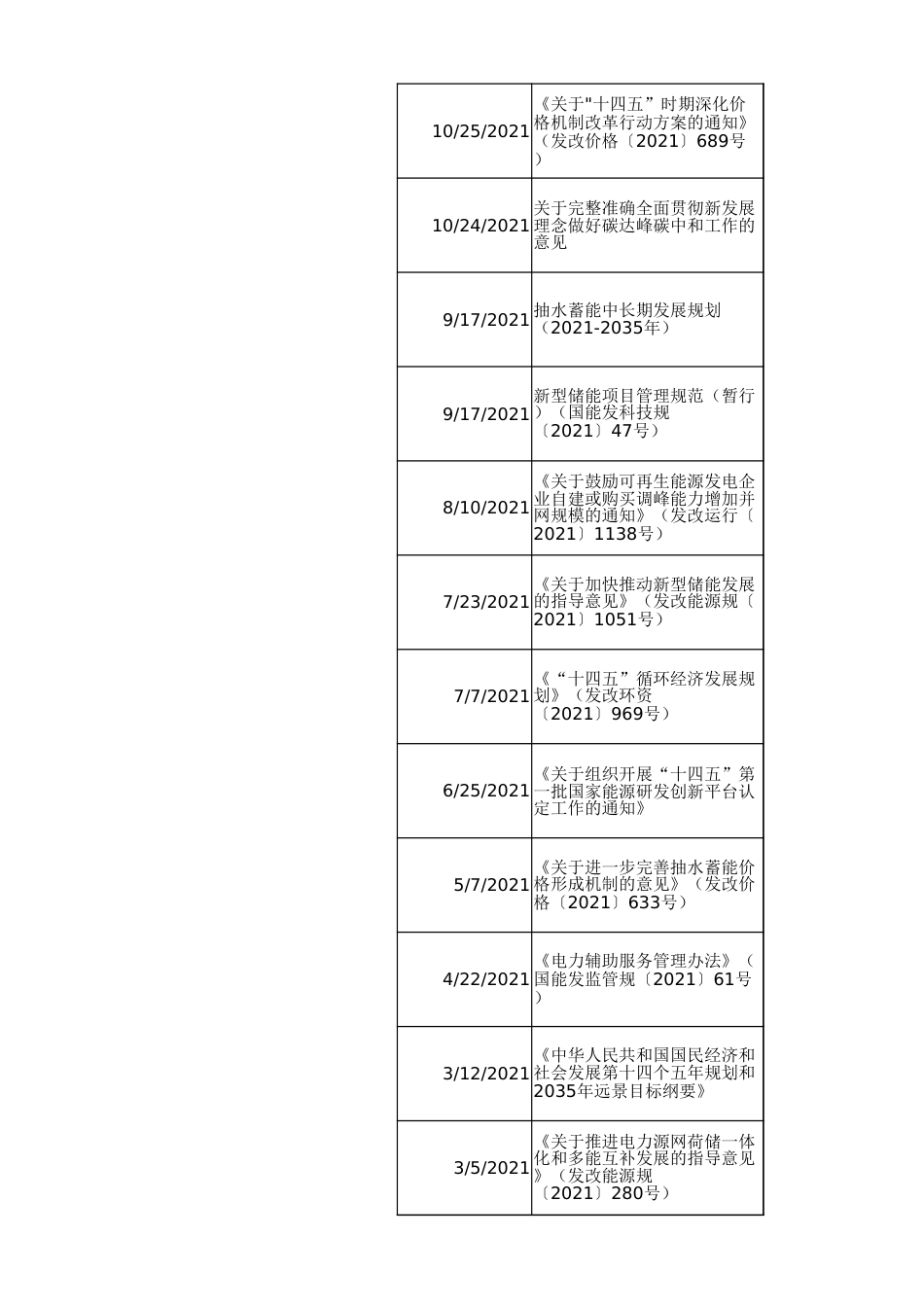 | | |
|---|---|
| 10/25/2021 | 《关于"十四五”时期深化价格机制改革行动方案的通知》（发改价格〔2021〕689号） |
| 10/24/2021 | 关于完整准确全面贯彻新发展理念做好碳达峰碳中和工作的意见 |
| 9/17/2021 | 抽水蓄能中长期发展规划（2021-2035年） |
| 9/17/2021 | 新型储能项目管理规范（暂行）（国能发科技规〔2021〕47号） |
| 8/10/2021 | 《关于鼓励可再生能源发电企业自建或购买调峰能力增加并网规模的通知》（发改运行〔2021〕1138号） |
| 7/23/2021 | 《关于加快推动新型储能发展的指导意见》（发改能源规〔2021〕1051号） |
| 7/7/2021 | 《“十四五”循环经济发展规划》（发改环资〔2021〕969号） |
| 6/25/2021 | 《关于组织开展“十四五”第一批国家能源研发创新平台认定工作的通知》 |
| 5/7/2021 | 《关于进一步完善抽水蓄能价格形成机制的意见》（发改价格〔2021〕633号） |
| 4/22/2021 | 《电力辅助服务管理办法》（国能发监管规〔2021〕61号） |
| 3/12/2021 | 《中华人民共和国国民经济和社会发展第十四个五年规划和2035年远景目标纲要》 |
| 3/5/2021 | 《关于推进电力源网荷储一体化和多能互补发展的指导意见》（发改能源规〔2021〕280号） |